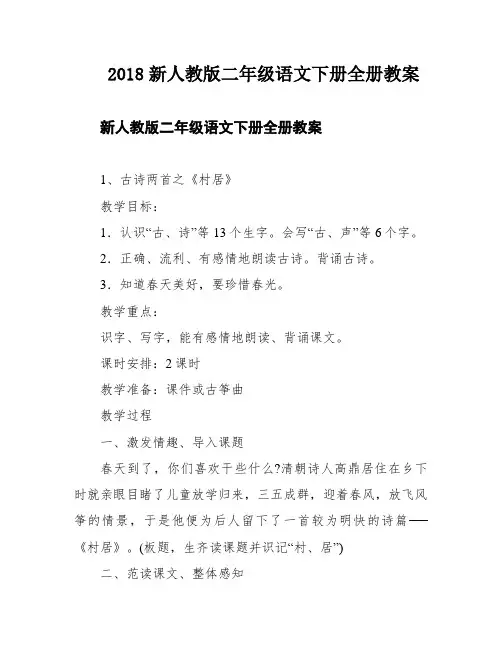 2018 新人教版二年级语文下册全册教案

新人教版二年级语文下册全册教案

1、古诗两首之《村居》

教学目标：

1．认识“古、诗”等 13 个生字。会写“古、声”等 6 个字。

2．正确、流利、有感情地朗读古诗。背诵古诗。

3．知道春天美好，要珍惜春光。

教学重点：

识字、写字，能有感情地朗读、背诵课文。

课时安排：2 课时

教学准备：课件或古筝曲

教学过程

一、激发情趣、导入课题

春天到了，你们喜欢干些什么?清朝诗人高鼎居住在乡下时就亲眼目睹了儿童放学归来，三五成群，迎着春风，放飞风筝的情景，于是他便为后人留下了一首较为明快的诗篇——《村居》。(板题，生齐读课题并识记“村、居”)

二、范读课文、整体感知